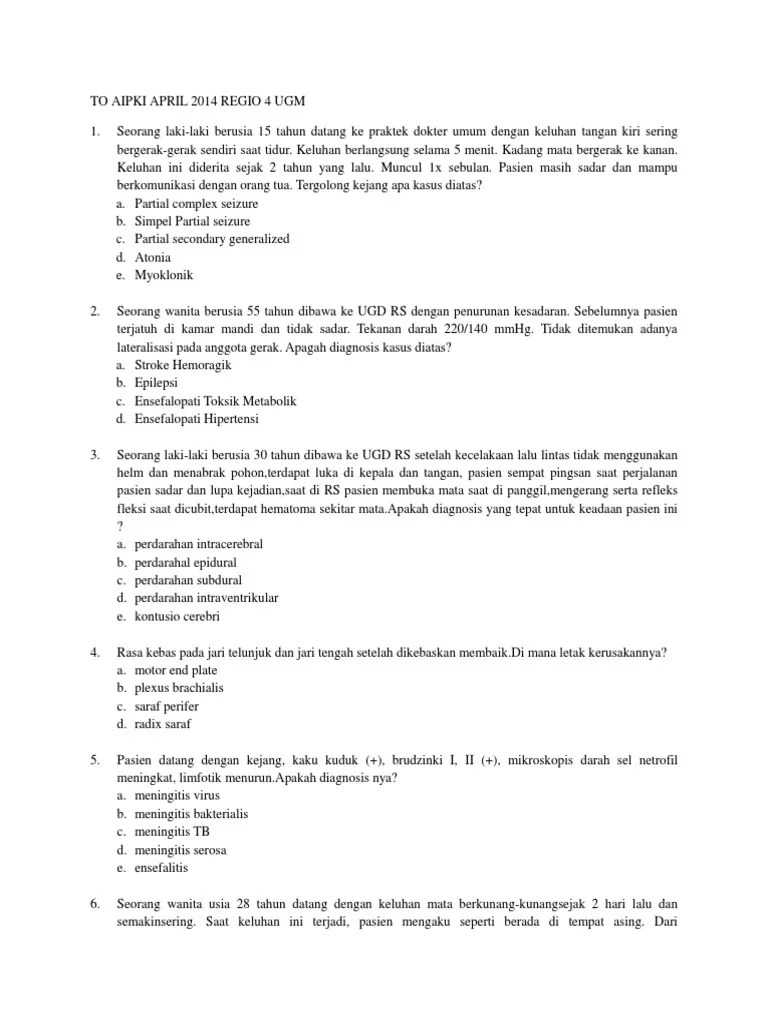 TO AIPKI APRIL 2014 REGIO 4 UGM

1. Seorang laki-laki berusia 15 tahun datang ke praktek dokter umum dengan keluhan tangan kiri sering bergerak-gerak sendiri saat tidur. Keluhan berlangsung selama 5 menit. Kadang mata bergerak ke kanan. Keluhan ini diderita sejak 2 tahun yang lalu. Muncul 1x sebulan. Pasien masih sadar dan mampu berkomunikasi dengan orang tua. Tergolong kejang apa kasus diatas?
a. Partial complex seizure
b. Simpel Partial seizure
c. Partial secondary generalized
d. Atonia
e. Myoklonik

2. Seorang wanita berusia 55 tahun dibawa ke UGD RS dengan penurunan kesadaran. Sebelumnya pasien terjatuh di kamar mandi dan tidak sadar. Tekanan darah 220/140 mmHg. Tidak ditemukan adanya lateralisasi pada anggota gerak. Apagah diagnosis kasus diatas?
a. Stroke Hemoragik
b. Epilepsi
c. Ensefalopati Toksik Metabolik
d. Ensefalopati Hipertensi

3. Seorang laki-laki berusia 30 tahun dibawa ke UGD RS setelah kecelakaan lalu lintas tidak menggunakan helm dan menabrak pohon,terdapat luka di kepala dan tangan, pasien sempat pingsan saat perjalanan pasien sadar dan lupa kejadian,saat di RS pasien membuka mata saat di panggil,mengerang serta refleks fleksi saat dicubit,terdapat hematoma sekitar mata.Apakah diagnosis yang tepat untuk keadaan pasien ini ?
a. perdarahan intracerebral
b. perdarahal epidural
c. perdarahan subdural
d. perdarahan intraventrikular
e. kontusio cerebri

4. Rasa kebas pada jari telunjuk dan jari tengah setelah dikebaskan membaik.Di mana letak kerusakannya?
a. motor end plate
b. plexus brachialis
c. saraf perifer
d. radix saraf

5. Pasien datang dengan kejang, kaku kuduk (+), brudzinki I, II (+), mikroskopis darah sel netrofil meningkat, limfotik menurun.Apakah diagnosis nya?
a. meningitis virus
b. meningitis bakterialis
c. meningitis TB
d. meningitis serosa
e. ensefalitis

6. Seorang wanita usia 28 tahun datang dengan keluhan mata berkunang-kunangsejak 2 hari lalu dan semakinsering. Saat keluhan ini terjadi, pasien mengaku seperti berada di tempat asing. Dari